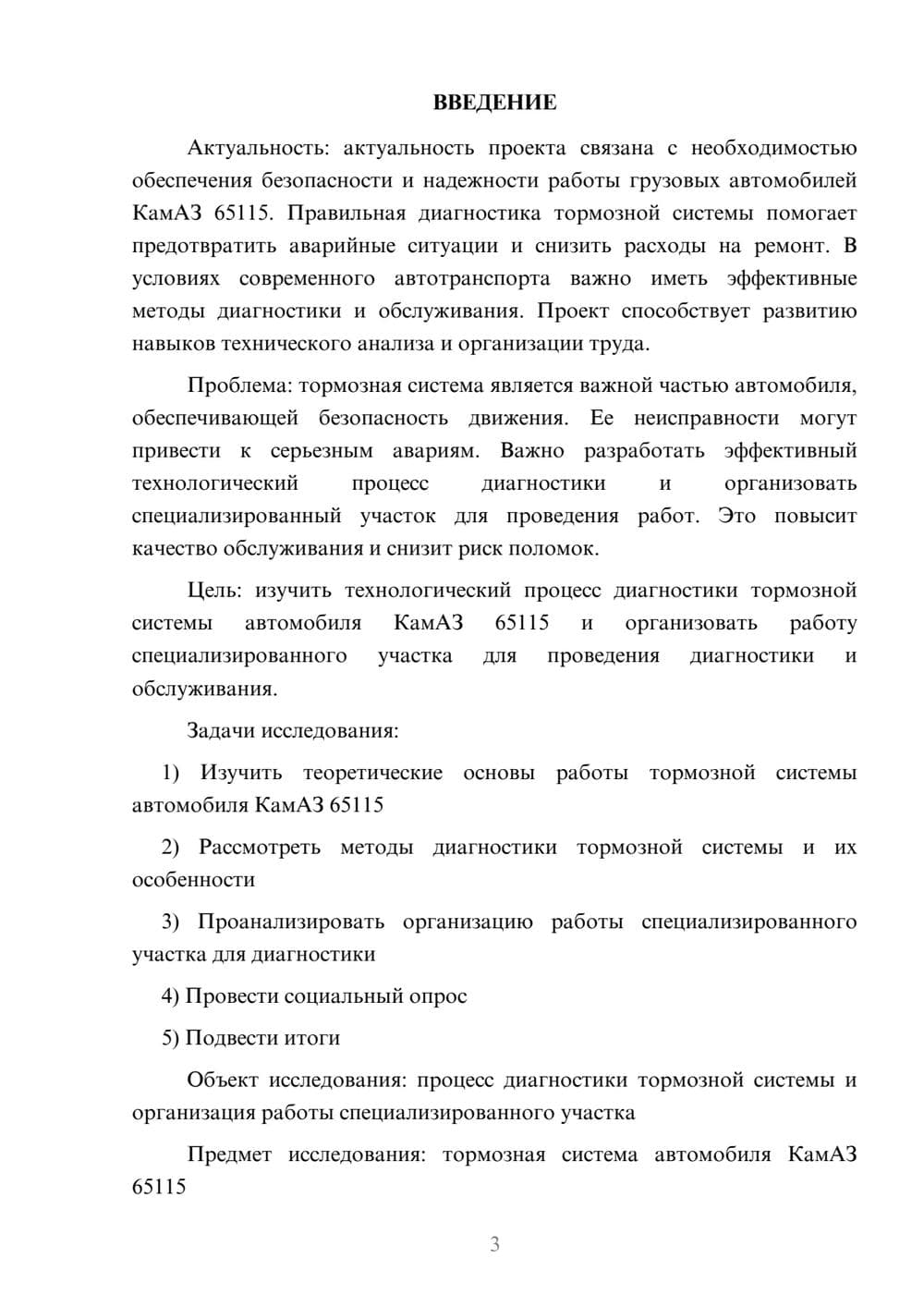 ВВЕДЕНИЕ

Актуальность: актуальность проекта связана с необходимостью обеспечения безопасности и надежности работы грузовых автомобилей КамАЗ 65115. Правильная диагностика тормозной системы помогает предотвратить аварийные ситуации и снизить расходы на ремонт. В условиях современного автотранспорта важно иметь эффективные методы диагностики и обслуживания. Проект способствует развитию навыков технического анализа и организации труда.

Проблема: тормозная система является важной частью автомобиля, обеспечивающей безопасность движения. Ее неисправности могут привести к серьезным авариям. Важно разработать эффективный технологический процесс диагностики и организовать специализированный участок для проведения работ. Это повысит качество обслуживания и снизит риск поломок.

Цель: изучить технологический процесс диагностики тормозной системы автомобиля КамАЗ 65115 и организовать работу специализированного участка для проведения диагностики и обслуживания.

Задачи исследования:

1) Изучить теоретические основы работы тормозной системы автомобиля КамАЗ 65115

2) Рассмотреть методы диагностики тормозной системы и их особенности

3) Проанализировать организацию работы специализированного участка для диагностики

4) Провести социальный опрос

5) Подвести итоги

Объект исследования: процесс диагностики тормозной системы и организация работы специализированного участка

Предмет исследования: тормозная система автомобиля КамАЗ 65115

3